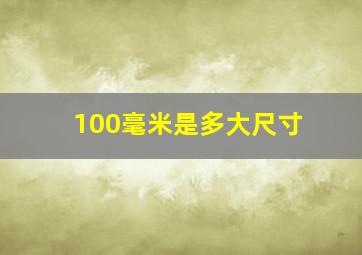 100毫米是多大尺寸